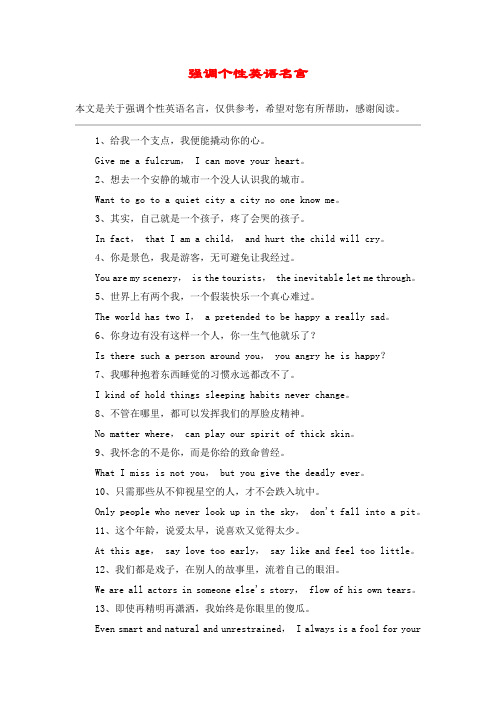 强调个性英语名言

本文是关于强调个性英语名言，仅供参考，希望对您有所帮助，感谢阅读。

1、给我一个支点，我便能撬动你的心。

Give me a fulcrum， I can move your heart。

2、想去一个安静的城市一个没人认识我的城市。

Want to go to a quiet city a city no one know me。

3、其实，自己就是一个孩子，疼了会哭的孩子。

In fact， that I am a child， and hurt the child will cry。

4、你是景色，我是游客，无可避免让我经过。

You are my scenery， is the tourists， the inevitable let me through。

5、世界上有两个我，一个假装快乐一个真心难过。

The world has two I， a pretended to be happy a really sad。

6、你身边有没有这样一个人，你一生气他就乐了？

Is there such a person around you， you angry he is happy?

7、我哪种抱着东西睡觉的习惯永远都改不了。

I kind of hold things sleeping habits never change。

8、不管在哪里，都可以发挥我们的厚脸皮精神。

No matter where， can play our spirit of thick skin。

9、我怀念的不是你，而是你给的致命曾经。

What I miss is not you， but you give the deadly ever。

10、只需那些从不仰视星空的人，才不会跌入坑中。

Only people who never look up in the sky， don't fall into a pit。

11、这个年龄，说爱太早，说喜欢又觉得太少。

At this age， say love too early， say like and feel too little。

12、我们都是戏子，在别人的故事里，流着自己的眼泪。

We are all actors in someone else's story， flow of his own tears。

13、即使再精明再潇洒，我始终是你眼里的傻瓜。

Even smart and natural and unrestrained， I always is a fool for your